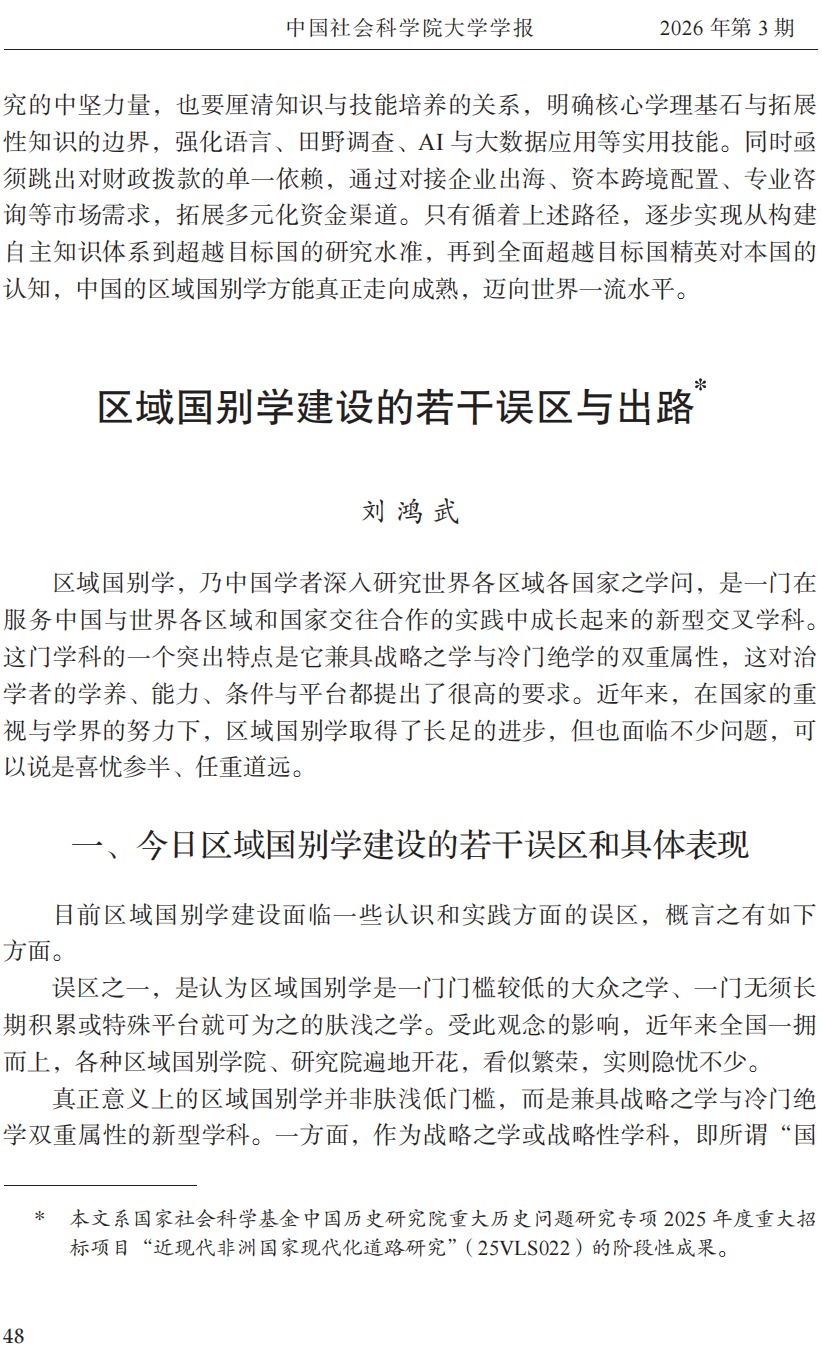 中国社会科学院大学学报　2026 年第 3 期

究的中坚力量，也要厘清知识与技能培养的关系，明确核心学理基石与拓展性知识的边界，强化语言、田野调查、AI 与大数据应用等实用技能。同时亟须跳出对财政拨款的单一依赖，通过对接企业出海、资本跨境配置、专业咨询等市场需求，拓展多元化资金渠道。只有循着上述路径，逐步实现从构建自主知识体系到超越目标国的研究水准，再到全面超越目标国精英对本国的认知，中国的区域国别学方能真正走向成熟，迈向世界一流水平。

区域国别学建设的若干误区与出路*

刘 鸿 武

区域国别学，乃中国学者深入研究世界各区域各国家之学问，是一门在服务中国与世界各区域和国家交往合作的实践中成长起来的新型交叉学科。这门学科的一个突出特点是它兼具战略之学与冷门绝学的双重属性，这对治学者的学养、能力、条件与平台都提出了很高的要求。近年来，在国家的重视与学界的努力下，区域国别学取得了长足的进步，但也面临不少问题，可以说是喜忧参半、任重道远。

一、今日区域国别学建设的若干误区和具体表现

目前区域国别学建设面临一些认识和实践方面的误区，概言之有如下方面。

误区之一，是认为区域国别学是一门门槛较低的大众之学、一门无须长期积累或特殊平台就可为之的肤浅之学。受此观念的影响，近年来全国一拥而上，各种区域国别学院、研究院遍地开花，看似繁荣，实则隐忧不少。

真正意义上的区域国别学并非肤浅低门槛，而是兼具战略之学与冷门绝学双重属性的新型学科。一方面，作为战略之学或战略性学科，即所谓“国

* 本文系国家社会科学基金中国历史研究院重大历史问题研究专项 2025 年度重大招标项目“近现代非洲国家现代化道路研究”（25VLS022）的阶段性成果。

48